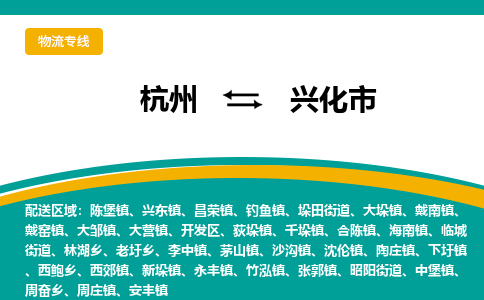 物流专线

杭州 ⇆ 兴化市

配送区域：陈堡镇、兴东镇、昌荣镇、钓鱼镇、垛田街道、大垛镇、戴南镇、戴窑镇、大邹镇、大营镇、开发区、荻垛镇、千垛镇、合陈镇、海南镇、临城街道、林湖乡、老圩乡、李中镇、茅山镇、沙沟镇、沈伦镇、陶庄镇、下圩镇、西鲍乡、西郊镇、新垛镇、永丰镇、竹泓镇、张郭镇、昭阳街道、中堡镇、周奋乡、周庄镇、安丰镇